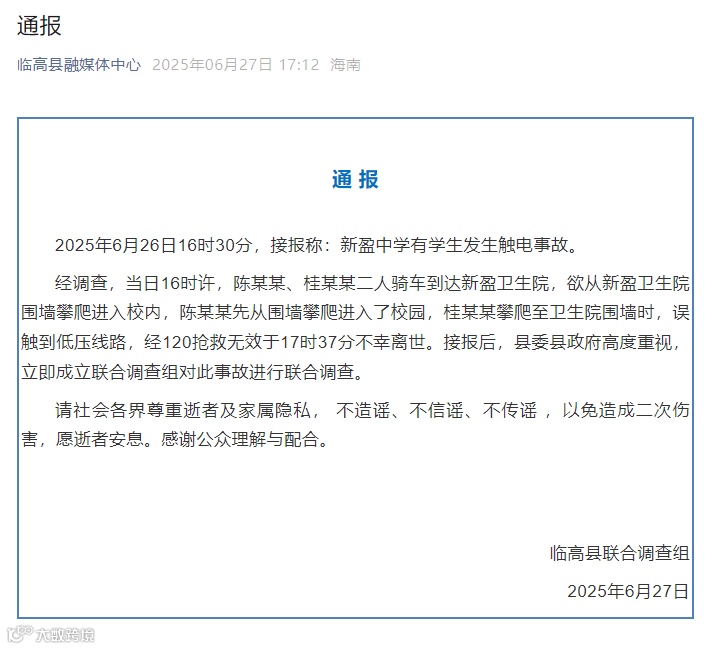 通报

临高县融媒体中心 2025年06月27日 17:12 海南

通 报

2025年6月26日16时30分，接报称：新盈中学有学生发生触电事故。

经调查，当日16时许，陈某某、桂某某二人骑车到达新盈卫生院，欲从新盈卫生院围墙攀爬进入校内，陈某某先从围墙攀爬进入了校园，桂某某攀爬至卫生院围墙时，误触到低压线路，经120抢救无效于17时37分不幸离世。接报后，县委县政府高度重视，立即成立联合调查组对此事故进行联合调查。

请社会各界尊重逝者及家属隐私， 不造谣、不信谣、不传谣 ，以免造成二次伤害，愿逝者安息。感谢公众理解与配合。

临高县联合调查组

2025年6月27日

大数跨境